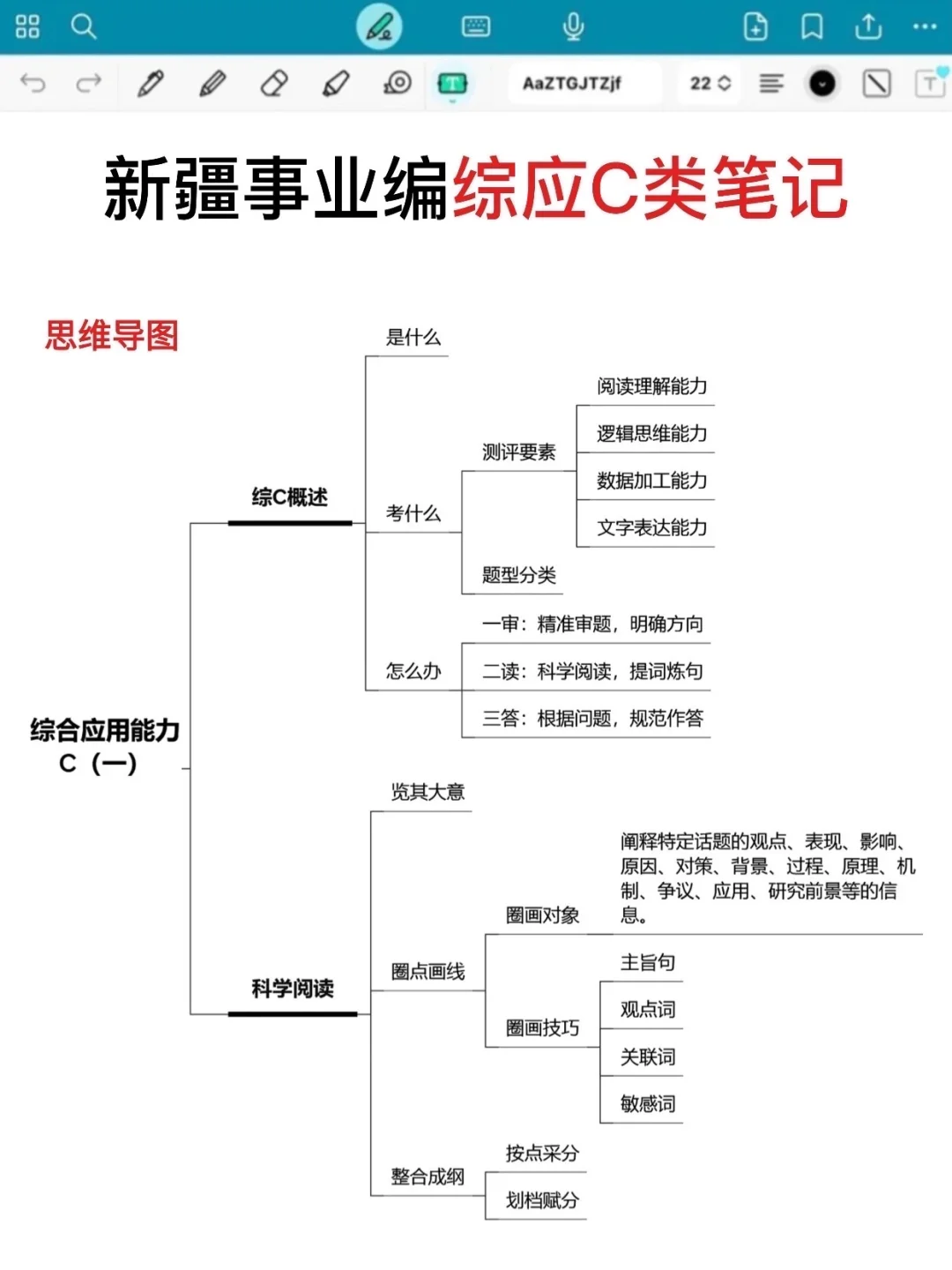 AaZTGJTZjf

22

新疆事业编综应C类笔记

思维导图

综合应用能力
C（一）

综C概述

是什么

考什么

测评要素

阅读理解能力

逻辑思维能力

数据加工能力

文字表达能力

题型分类

怎么办

一审：精准审题，明确方向

二读：科学阅读，提词炼句

三答：根据问题，规范作答

科学阅读

览其大意

圈点画线

圈画对象

阐释特定话题的观点、表现、影响、原因、对策、背景、过程、原理、机制、争议、应用、研究前景等的信息。

圈画技巧

主旨句

观点词

关联词

敏感词

整合成纲

按点采分

划档赋分